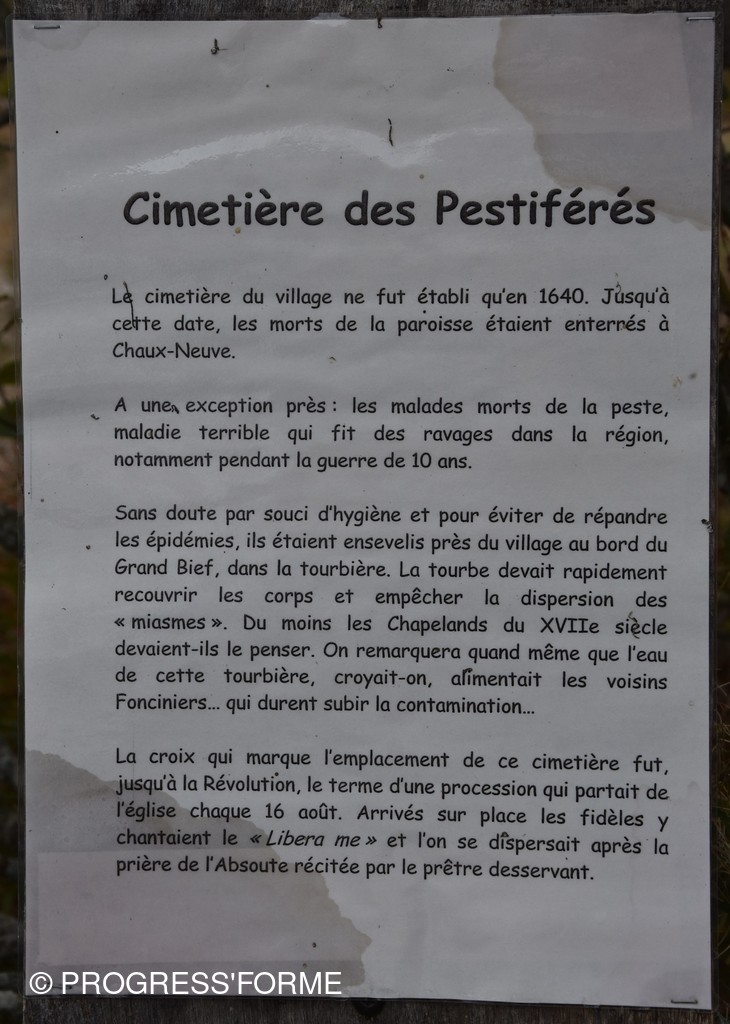 Cimetière des Pestiférés

Le cimetière du village ne fut établi qu'en 1640. Jusqu'à cette date, les morts de la paroisse étaient enterrés à Chaux-Neuve.

A une exception près : les malades morts de la peste, maladie terrible qui fit des ravages dans la région, notamment pendant la guerre de 10 ans.

Sans doute par souci d'hygiène et pour éviter de répandre les épidémies, ils étaient ensevelis près du village au bord du Grand Bief, dans la tourbière. La tourbe devait rapidement recouvrir les corps et empêcher la dispersion des « miasmes ». Du moins les Chapelands du XVIIe siècle devaient-ils le penser. On remarquera quand même que l'eau de cette tourbière, croyait-on, alimentait les voisins Fonciniers... qui durent subir la contamination...

La croix qui marque l'emplacement de ce cimetière fut, jusqu'à la Révolution, le terme d'une procession qui partait de l'église chaque 16 août. Arrivés sur place les fidèles y chantaient le « Libera me » et l'on se dispersait après la prière de l'Absoute récitée par le prêtre desservant.

© PROGRESS'FORME